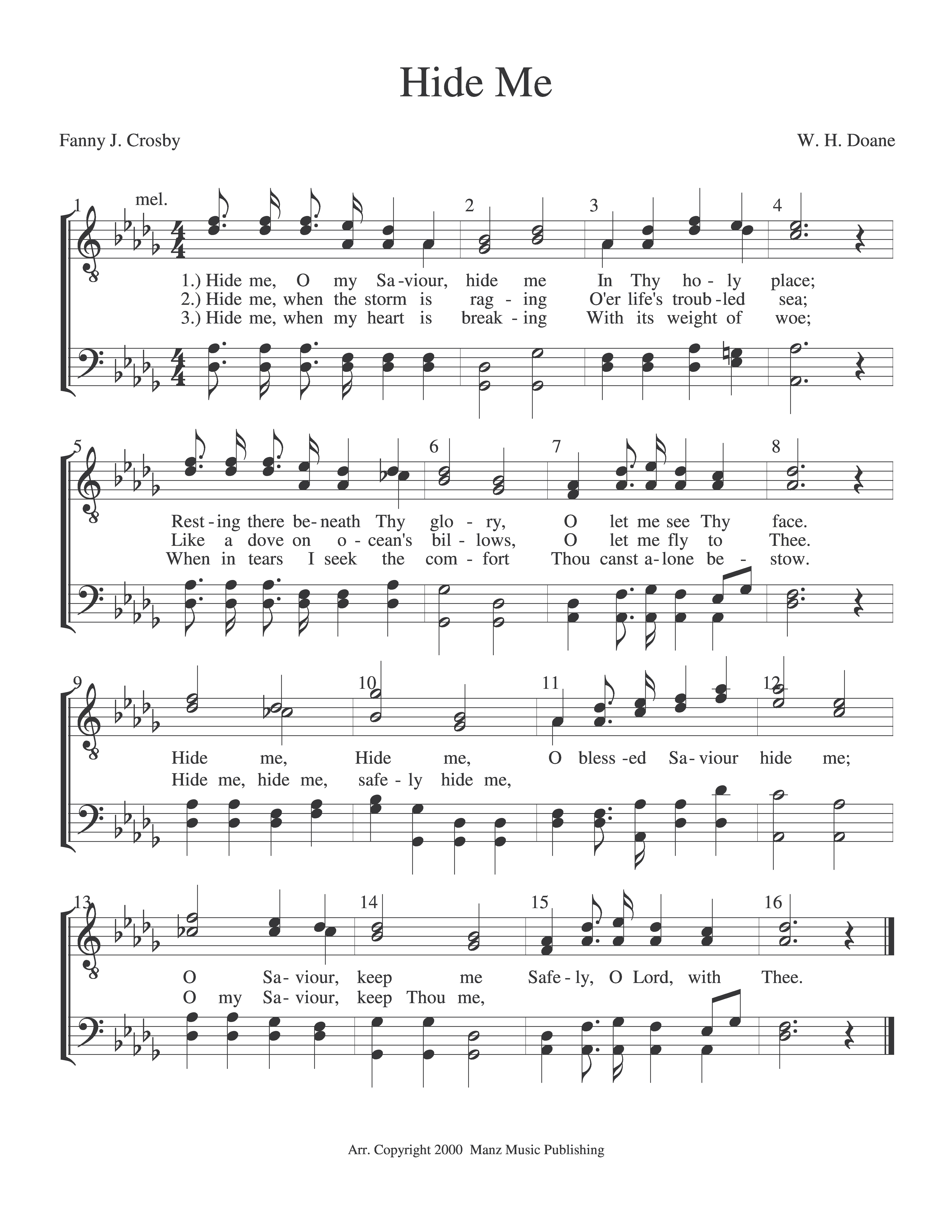 Hide Me

Fanny J. Crosby

W. H. Doane

1 mel. 2 3 4

1.) Hide me, O my Sa-viour, hide me In Thy ho-ly place;
2.) Hide me, when the storm is rag-ing O'er life's troub-led sea;
3.) Hide me, when my heart is break-ing With its weight of woe;

5 6 7 8

Rest-ing there be-neath Thy glo-ry, O let me see Thy face.
Like a dove on o-cean's bil-lows, O let me fly to Thee.
When in tears I seek the com-fort Thou canst a-lone be-stow.

9 10 11 12

Hide me, Hide me, O bless-ed Sa-viour hide me;
Hide me, hide me, safe-ly hide me,

13 14 15 16

O Sa-viour, keep me Safe-ly, O Lord, with Thee.
O my Sa-viour, keep Thou me,

Arr. Copyright 2000 Manz Music Publishing